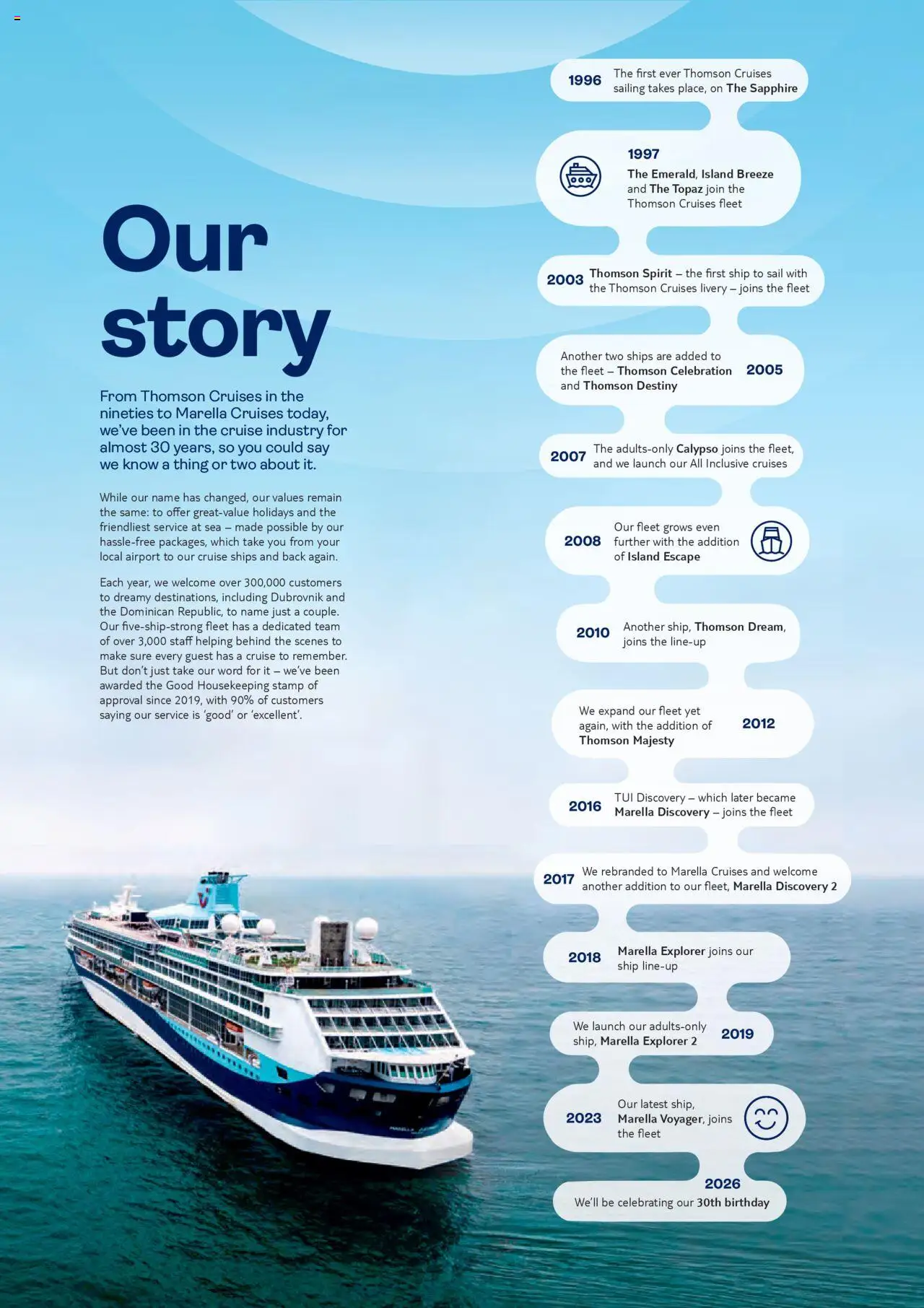 Our story

From Thomson Cruises in the nineties to Marella Cruises today, we've been in the cruise industry for almost 30 years, so you could say we know a thing or two about it.

While our name has changed, our values remain the same: to offer great-value holidays and the friendliest service at sea – made possible by our hassle-free packages, which take you from your local airport to our cruise ships and back again.

Each year, we welcome over 300,000 customers to dreamy destinations, including Dubrovnik and the Dominican Republic, to name just a couple. Our five-ship-strong fleet has a dedicated team of over 3,000 staff helping behind the scenes to make sure every guest has a cruise to remember. But don't just take our word for it – we've been awarded the Good Housekeeping stamp of approval since 2019, with 90% of customers saying our service is 'good' or 'excellent'.

1996 The first ever Thomson Cruises sailing takes place, on The Sapphire

1997
The Emerald, Island Breeze and The Topaz join the Thomson Cruises fleet

2003 Thomson Spirit – the first ship to sail with the Thomson Cruises livery – joins the fleet

Another two ships are added to the fleet – Thomson Celebration and Thomson Destiny 2005

2007 The adults-only Calypso joins the fleet, and we launch our All Inclusive cruises

2008 Our fleet grows even further with the addition of Island Escape

2010 Another ship, Thomson Dream, joins the line-up

We expand our fleet yet again, with the addition of Thomson Majesty 2012

2016 TUI Discovery – which later became Marella Discovery – joins the fleet

2017 We rebranded to Marella Cruises and welcome another addition to our fleet, Marella Discovery 2

2018 Marella Explorer joins our ship line-up

We launch our adults-only ship, Marella Explorer 2 2019

2023 Our latest ship, Marella Voyager, joins the fleet

2026
We'll be celebrating our 30th birthday